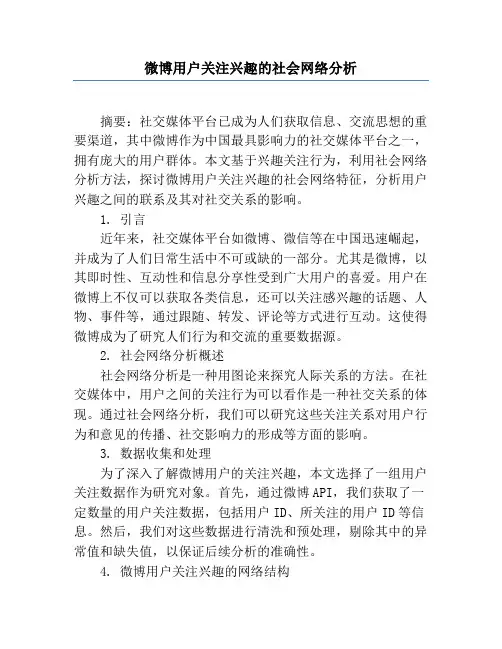 微博用户关注兴趣的社会网络分析

摘要：社交媒体平台已成为人们获取信息、交流思想的重要渠道，其中微博作为中国最具影响力的社交媒体平台之一，拥有庞大的用户群体。本文基于兴趣关注行为，利用社会网络分析方法，探讨微博用户关注兴趣的社会网络特征，分析用户兴趣之间的联系及其对社交关系的影响。

1. 引言

近年来，社交媒体平台如微博、微信等在中国迅速崛起，并成为了人们日常生活中不可或缺的一部分。尤其是微博，以其即时性、互动性和信息分享性受到广大用户的喜爱。用户在微博上不仅可以获取各类信息，还可以关注感兴趣的话题、人物、事件等，通过跟随、转发、评论等方式进行互动。这使得微博成为了研究人们行为和交流的重要数据源。

2. 社会网络分析概述

社会网络分析是一种用图论来探究人际关系的方法。在社交媒体中，用户之间的关注行为可以看作是一种社交关系的体现。通过社会网络分析，我们可以研究这些关注关系对用户行为和意见的传播、社交影响力的形成等方面的影响。

3. 数据收集和处理

为了深入了解微博用户的关注兴趣，本文选择了一组用户关注数据作为研究对象。首先，通过微博 API，我们获取了一定数量的用户关注数据，包括用户 ID、所关注的用户 ID 等信息。然后，我们对这些数据进行清洗和预处理，剔除其中的异常值和缺失值，以保证后续分析的准确性。

4. 微博用户关注兴趣的网络结构